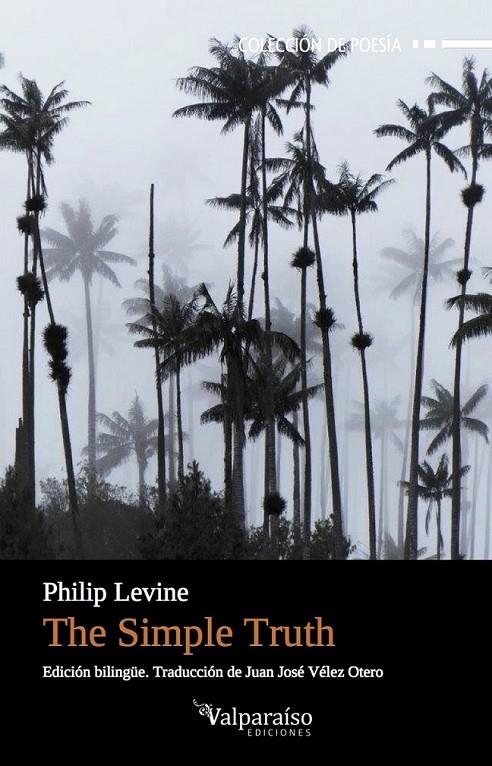 COLECCIÓN DE POESÍA

Philip Levine
The Simple Truth

Edición bilingüe. Traducción de Juan José Vélez Otero

Valparaíso
EDICIONES